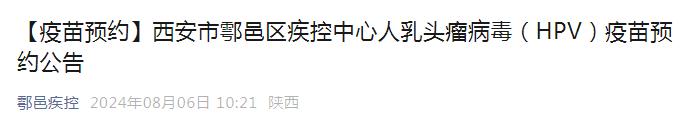 【疫苗预约】西安市鄠邑区疾控中心人乳头瘤病毒（HPV）疫苗预约公告

鄠邑疾控 2024年08月06日 10:21 陕西